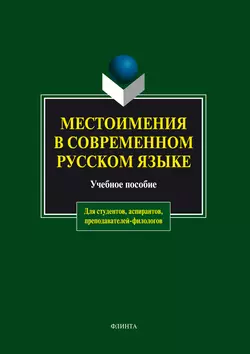 МЕСТОИМЕНИЯ В СОВРЕМЕННОМ РУССКОМ ЯЗЫКЕ

Учебное пособие

Для студентов, аспирантов, преподавателей-филологов

ФЛИНТА